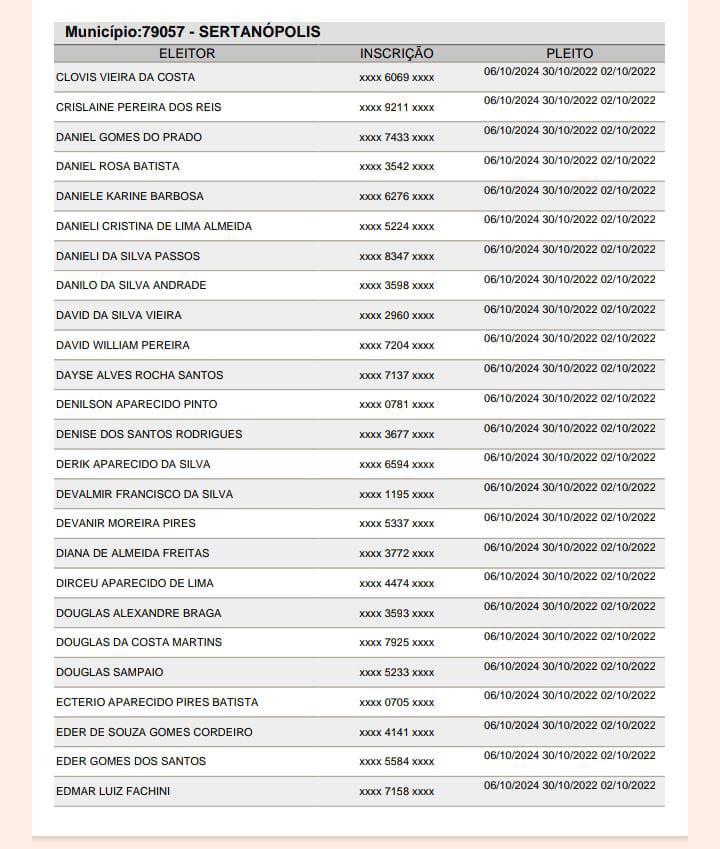 Município:79057 - SERTANÓPOLIS

| ELEITOR | INSCRIÇÃO | PLEITO |
|---|---|---|
| CLOVIS VIEIRA DA COSTA | xxxx 6069 xxxx | 06/10/2024 30/10/2022 02/10/2022 |
| CRISLAINE PEREIRA DOS REIS | xxxx 9211 xxxx | 06/10/2024 30/10/2022 02/10/2022 |
| DANIEL GOMES DO PRADO | xxxx 7433 xxxx | 06/10/2024 30/10/2022 02/10/2022 |
| DANIEL ROSA BATISTA | xxxx 3542 xxxx | 06/10/2024 30/10/2022 02/10/2022 |
| DANIELE KARINE BARBOSA | xxxx 6276 xxxx | 06/10/2024 30/10/2022 02/10/2022 |
| DANIELI CRISTINA DE LIMA ALMEIDA | xxxx 5224 xxxx | 06/10/2024 30/10/2022 02/10/2022 |
| DANIELI DA SILVA PASSOS | xxxx 8347 xxxx | 06/10/2024 30/10/2022 02/10/2022 |
| DANILO DA SILVA ANDRADE | xxxx 3598 xxxx | 06/10/2024 30/10/2022 02/10/2022 |
| DAVID DA SILVA VIEIRA | xxxx 2960 xxxx | 06/10/2024 30/10/2022 02/10/2022 |
| DAVID WILLIAM PEREIRA | xxxx 7204 xxxx | 06/10/2024 30/10/2022 02/10/2022 |
| DAYSE ALVES ROCHA SANTOS | xxxx 7137 xxxx | 06/10/2024 30/10/2022 02/10/2022 |
| DENILSON APARECIDO PINTO | xxxx 0781 xxxx | 06/10/2024 30/10/2022 02/10/2022 |
| DENISE DOS SANTOS RODRIGUES | xxxx 3677 xxxx | 06/10/2024 30/10/2022 02/10/2022 |
| DERIK APARECIDO DA SILVA | xxxx 6594 xxxx | 06/10/2024 30/10/2022 02/10/2022 |
| DEVALMIR FRANCISCO DA SILVA | xxxx 1195 xxxx | 06/10/2024 30/10/2022 02/10/2022 |
| DEVANIR MOREIRA PIRES | xxxx 5337 xxxx | 06/10/2024 30/10/2022 02/10/2022 |
| DIANA DE ALMEIDA FREITAS | xxxx 3772 xxxx | 06/10/2024 30/10/2022 02/10/2022 |
| DIRCEU APARECIDO DE LIMA | xxxx 4474 xxxx | 06/10/2024 30/10/2022 02/10/2022 |
| DOUGLAS ALEXANDRE BRAGA | xxxx 3593 xxxx | 06/10/2024 30/10/2022 02/10/2022 |
| DOUGLAS DA COSTA MARTINS | xxxx 7925 xxxx | 06/10/2024 30/10/2022 02/10/2022 |
| DOUGLAS SAMPAIO | xxxx 5233 xxxx | 06/10/2024 30/10/2022 02/10/2022 |
| ECTERIO APARECIDO PIRES BATISTA | xxxx 0705 xxxx | 06/10/2024 30/10/2022 02/10/2022 |
| EDER DE SOUZA GOMES CORDEIRO | xxxx 4141 xxxx | 06/10/2024 30/10/2022 02/10/2022 |
| EDER GOMES DOS SANTOS | xxxx 5584 xxxx | 06/10/2024 30/10/2022 02/10/2022 |
| EDMAR LUIZ FACHINI | xxxx 7158 xxxx | 06/10/2024 30/10/2022 02/10/2022 |